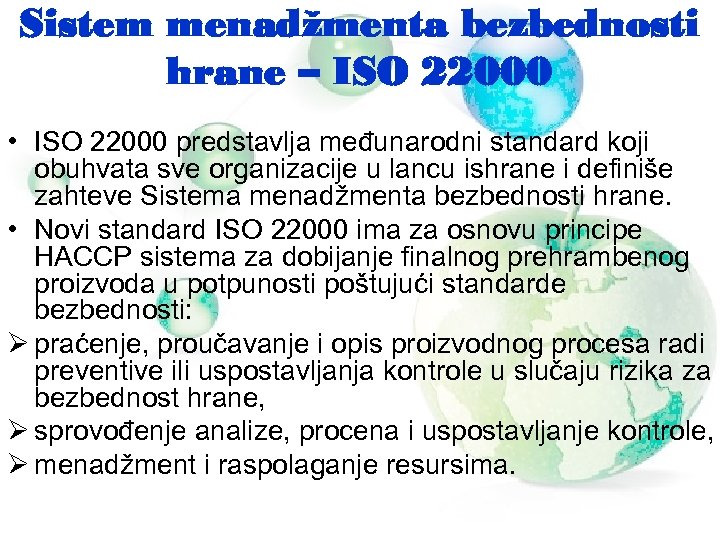 Sistem menadžmenta bezbednosti hrane – ISO 22000

• ISO 22000 predstavlja međunarodni standard koji obuhvata sve organizacije u lancu ishrane i definiše zahteve Sistema menadžmenta bezbednosti hrane.
• Novi standard ISO 22000 ima za osnovu principe HACCP sistema za dobijanje finalnog prehrambenog proizvoda u potpunosti poštujući standarde bezbednosti:
➢ praćenje, proučavanje i opis proizvodnog procesa radi preventive ili uspostavljanja kontrole u slučaju rizika za bezbednost hrane,
➢ sprovođenje analize, procena i uspostavljanje kontrole,
➢ menadžment i raspolaganje resursima.